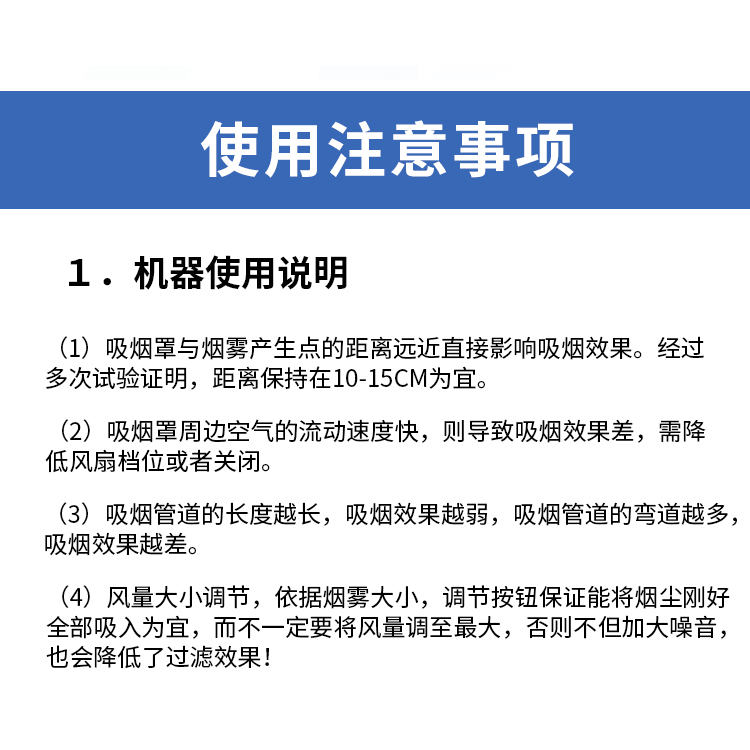 使用注意事项

1．机器使用说明

（1）吸烟罩与烟雾产生点的距离远近直接影响吸烟效果。经过多次试验证明，距离保持在10-15CM为宜。

（2）吸烟罩周边空气的流动速度快，则导致吸烟效果差，需降低风扇档位或者关闭。

（3）吸烟管道的长度越长，吸烟效果越弱，吸烟管道的弯道越多，吸烟效果越差。

（4）风量大小调节，依据烟雾大小，调节按钮保证能将烟尘刚好全部吸入为宜，而不一定要将风量调至最大，否则不但加大噪音，也会降低了过滤效果！